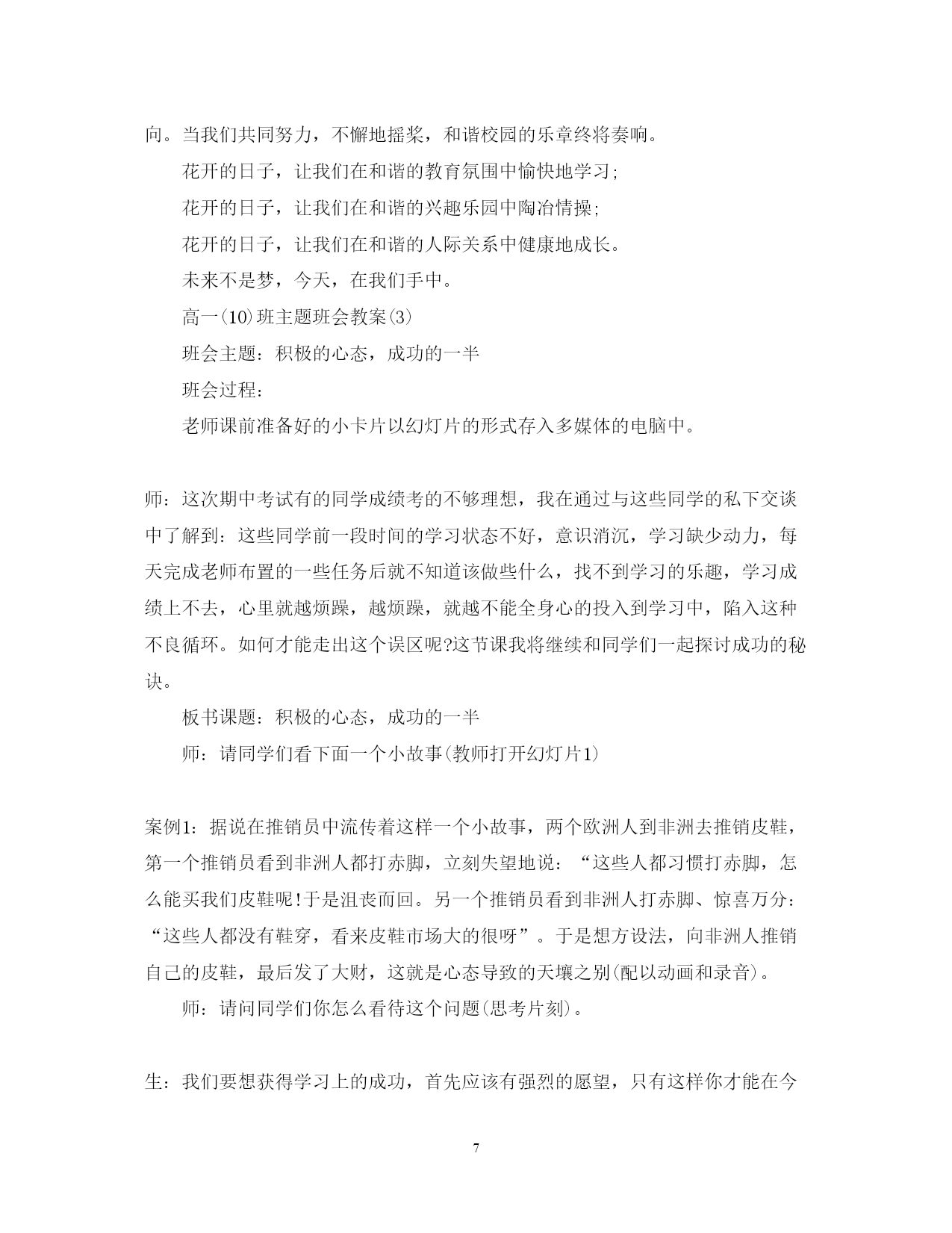 向。当我们共同努力，不懈地摇桨，和谐校园的乐章终将奏响。

花开的日子，让我们在和谐的教育氛围中愉快地学习;

花开的日子，让我们在和谐的兴趣乐园中陶冶情操;

花开的日子，让我们在和谐的人际关系中健康地成长。

未来不是梦，今天，在我们手中。

高一(10)班主题班会教案(3)

班会主题：积极的心态，成功的一半

班会过程：

老师课前准备好的小卡片以幻灯片的形式存入多媒体的电脑中。

师：这次期中考试有的同学成绩考的不够理想，我在通过与这些同学的私下交谈中了解到：这些同学前一段时间的学习状态不好，意识消沉，学习缺少动力，每天完成老师布置的一些任务后就不知道该做些什么，找不到学习的乐趣，学习成绩上不去，心里就越烦躁，越烦躁，就越不能全身心的投入到学习中，陷入这种不良循环。如何才能走出这个误区呢?这节课我将继续和同学们一起探讨成功的秘诀。

板书课题：积极的心态，成功的一半

师：请同学们看下面一个小故事(教师打开幻灯片1)

案例1：据说在推销员中流传着这样一个小故事，两个欧洲人到非洲去推销皮鞋，第一个推销员看到非洲人都打赤脚，立刻失望地说：“这些人都习惯打赤脚，怎么能买我们皮鞋呢!于是沮丧而回。另一个推销员看到非洲人打赤脚、惊喜万分：“这些人都没有鞋穿，看来皮鞋市场大的很呀”。于是想方设法，向非洲人推销自己的皮鞋，最后发了大财，这就是心态导致的天壤之别(配以动画和录音)。

师：请问同学们你怎么看待这个问题(思考片刻)。

生：我们要想获得学习上的成功，首先应该有强烈的愿望，只有这样你才能在今

7